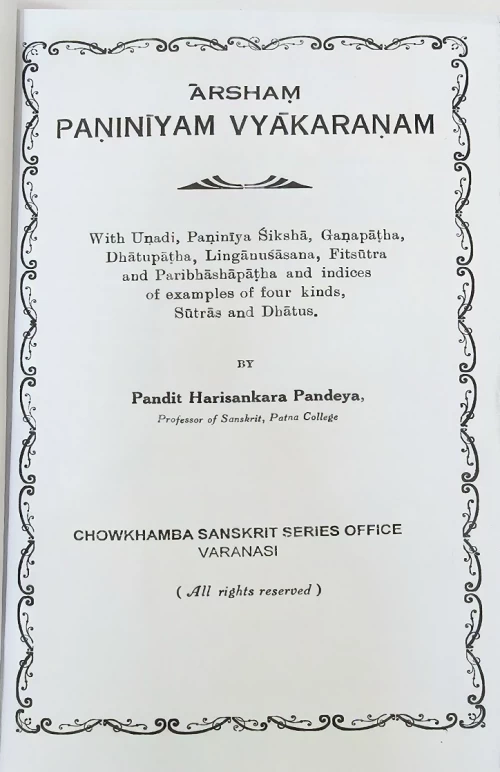 ĀRSHAṂ
PAṆINĪYAM VYĀKARAṆAM

With Uṇadi, Paṇinīya Śikshā, Gaṇapāṭha, Dhātupāṭha, Lingānuśāsana, Fitsūtra and Paribhāshāpāṭha and indices of examples of four kinds, Sūtrās and Dhātus.

BY

Pandit Harisankara Pandeya,
Professor of Sanskrit, Patna College

CHOWKHAMBA SANSKRIT SERIES OFFICE
VARANASI

( All rights reserved )